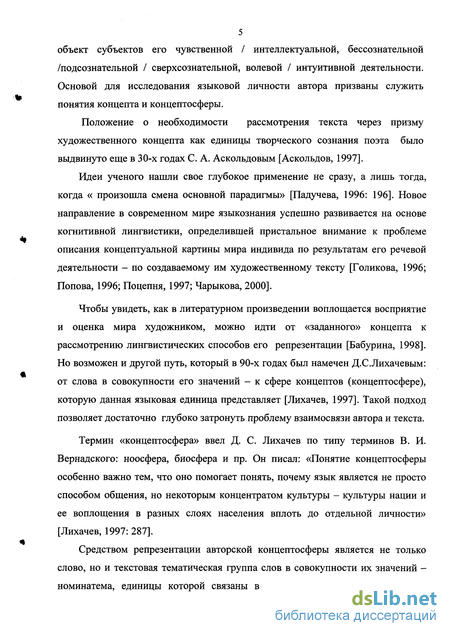 5

объект субъектов его чувственной / интеллектуальной, бессознательной /подсознательной / сверхсознательной, волевой / интуитивной деятельности. Основой для исследования языковой личности автора призваны служить понятия концепта и концептосферы.

Положение о необходимости рассмотрения текста через призму художественного концепта как единицы творческого сознания поэта было выдвинуто еще в 30-х годах С. А. Аскольдовым [Аскольдов, 1997].

Идеи ученого нашли свое глубокое применение не сразу, а лишь тогда, когда « произошла смена основной парадигмы» [Падучева, 1996: 196]. Новое направление в современном мире языкознания успешно развивается на основе когнитивной лингвистики, определившей пристальное внимание к проблеме описания концептуальной картины мира индивида по результатам его речевой деятельности – по создаваемому им художественному тексту [Голикова, 1996; Попова, 1996; Поцепня, 1997; Чарыкова, 2000].

Чтобы увидеть, как в литературном произведении воплощается восприятие и оценка мира художником, можно идти от «заданного» концепта к рассмотрению лингвистических способов его репрезентации [Бабурина, 1998]. Но возможен и другой путь, который в 90-х годах был намечен Д.С.Лихачевым: от слова в совокупности его значений – к сфере концептов (концептосфере), которую данная языковая единица представляет [Лихачев, 1997]. Такой подход позволяет достаточно глубоко затронуть проблему взаимосвязи автора и текста.

Термин «концептосфера» ввел Д. С. Лихачев по типу терминов В. И. Вернадского: ноосфера, биосфера и пр. Он писал: «Понятие концептосферы особенно важно тем, что оно помогает понять, почему язык является не просто способом общения, но некоторым концентратом культуры – культуры нации и ее воплощения в разных слоях населения вплоть до отдельной личности» [Лихачев, 1997: 287].

Средством репрезентации авторской концептосферы является не только слово, но и текстовая тематическая группа слов в совокупности их значений – номинатема, единицы которой связаны в

dsLib.net
библиотека диссертаций